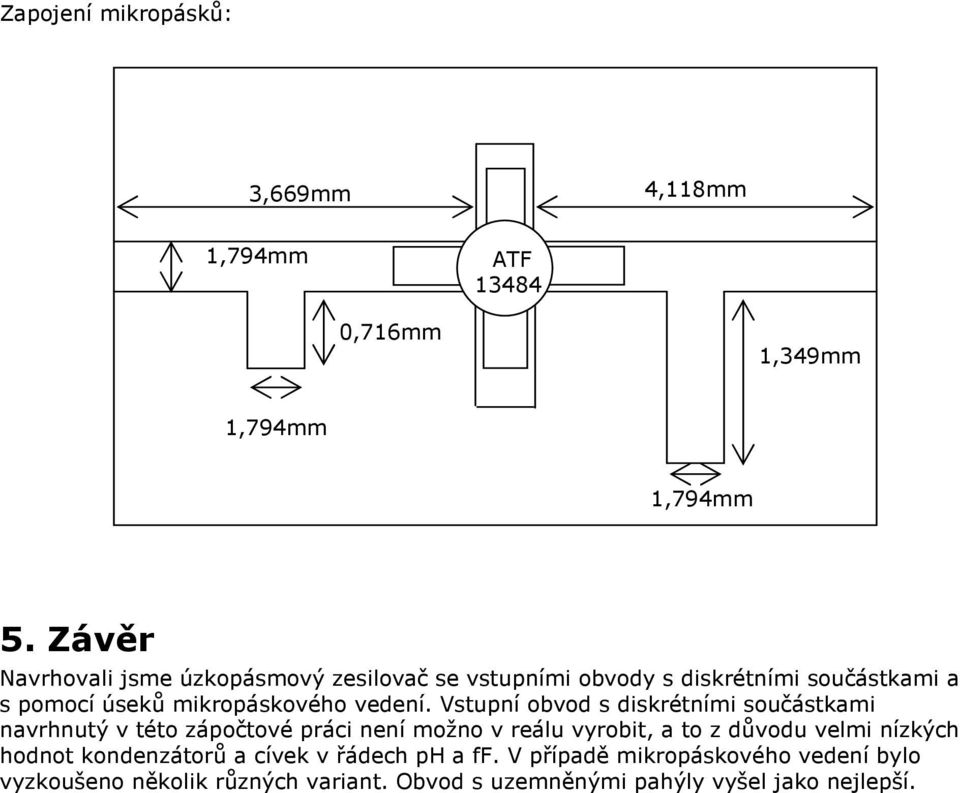 Zapojení mikropásků:

3,669mm

4,118mm

1,794mm

ATF 13484

0,716mm

1,349mm

1,794mm

1,794mm

5. Závěr

Navrhovali jsme úzkopásmový zesilovač se vstupními obvody s diskrétními součástkami a s pomocí úseků mikropáskového vedení. Vstupní obvod s diskrétními součástkami navrhnutý v této zápočtové práci není možno v reálu vyrobit, a to z důvodu velmi nízkých hodnot kondenzátorů a cívek v řádech pH a fF. V případě mikropáskového vedení bylo vyzkoušeno několik různých variant. Obvod s uzemněnými pahýly vyšel jako nejlepší.